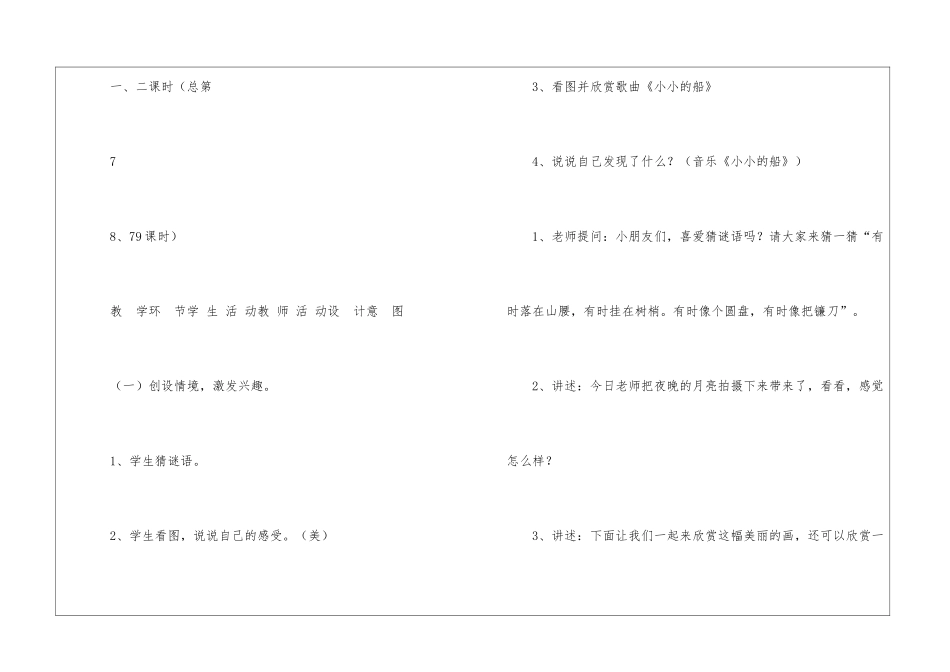 一、二课时（总第

7

8、79课时）

教 学环 节学 生 活 动教 师 活 动设 计意 图

（一）创设情境，激发兴趣。

1、学生猜谜语。

2、学生看图，说说自己的感受。（美）

3、看图并欣赏歌曲《小小的船》

4、说说自己发现了什么？（音乐《小小的船》）

1、老师提问：小朋友们，喜爱猜谜语吗？请大家来猜一猜“有时落在山腰，有时挂在树梢。有时像个圆盘，有时像把镰刀”。

2、讲述：今日老师把夜晚的月亮拍摄下来带来了，看看，感觉怎么样？

3、讲述：下面让我们一起来欣赏这幅美丽的画，还可以欣赏一